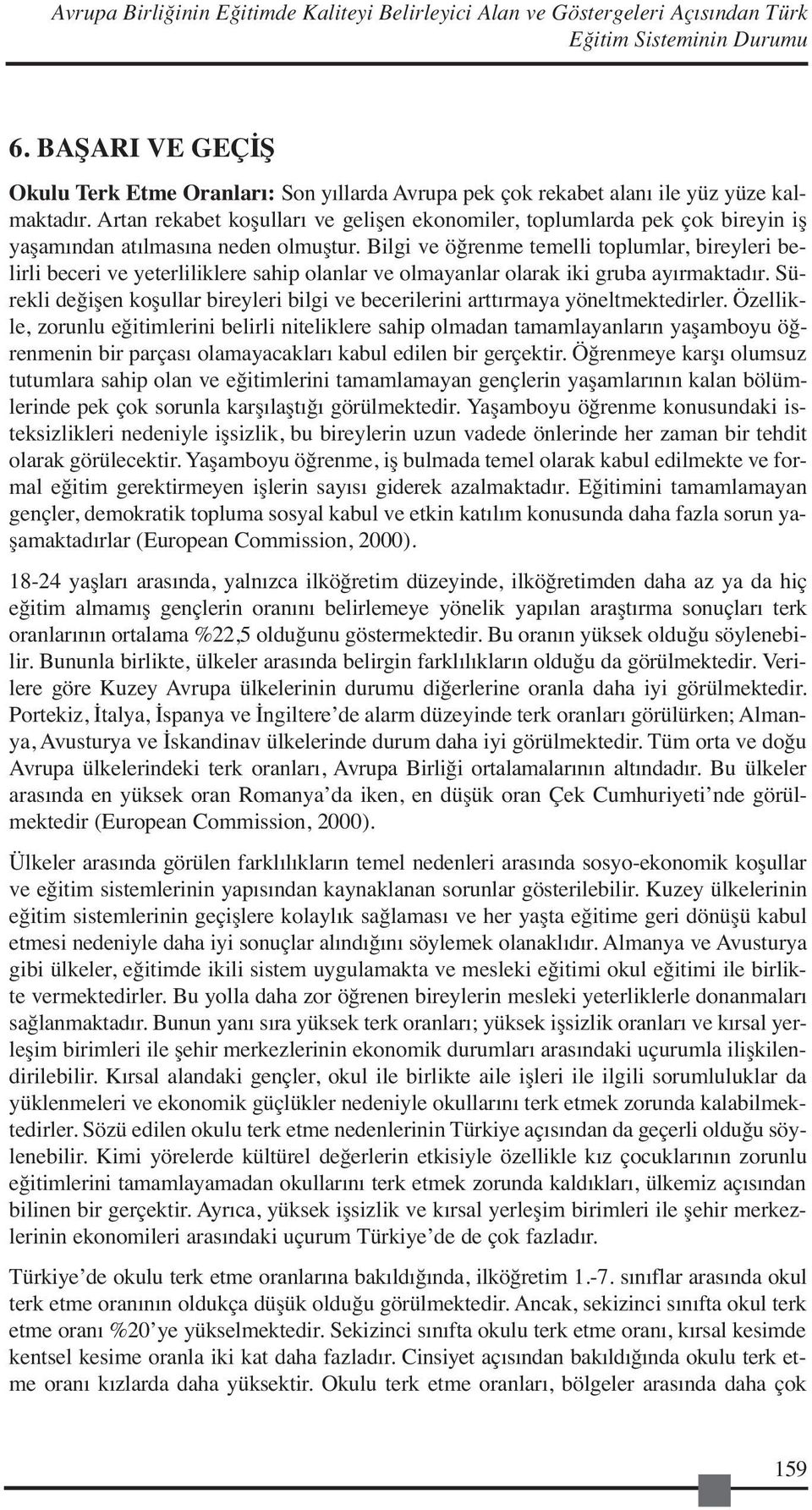 Avrupa Birliğinin Eğitimde Kaliteyi Belirleyici Alan ve Göstergeleri Açısından Türk Eğitim Sisteminin Durumu

6. BAŞARI VE GEÇİŞ

Okulu Terk Etme Oranları: Son yıllarda Avrupa pek çok rekabet alanı ile yüz yüze kalmaktadır. Artan rekabet koşulları ve gelişen ekonomiler, toplumlarda pek çok bireyin iş yaşamından atılmasına neden olmuştur. Bilgi ve öğrenme temelli toplumlar, bireyleri belirli beceri ve yeterliliklere sahip olanlar ve olmayanlar olarak iki gruba ayırmaktadır. Sürekli değişen koşullar bireyleri bilgi ve becerilerini arttırmaya yöneltmektedirler. Özellikle, zorunlu eğitimlerini belirli niteliklere sahip olmadan tamamlayanların yaşamboyu öğrenmenin bir parçası olamayacakları kabul edilen bir gerçektir. Öğrenmeye karşı olumsuz tutumlara sahip olan ve eğitimlerini tamamlamayan gençlerin yaşamlarının kalan bölümlerinde pek çok sorunla karşılaştığı görülmektedir. Yaşamboyu öğrenme konusundaki isteksizlikleri nedeniyle işsizlik, bu bireylerin uzun vadede önlerinde her zaman bir tehdit olarak görülecektir. Yaşamboyu öğrenme, iş bulmada temel olarak kabul edilmekte ve formal eğitim gerektirmeyen işlerin sayısı giderek azalmaktadır. Eğitimini tamamlamayan gençler, demokratik topluma sosyal kabul ve etkin katılım konusunda daha fazla sorun yaşamaktadırlar (European Commission, 2000).

18-24 yaşları arasında, yalnızca ilköğretim düzeyinde, ilköğretimden daha az ya da hiç eğitim almamış gençlerin oranını belirlemeye yönelik yapılan araştırma sonuçları terk oranlarının ortalama %22,5 olduğunu göstermektedir. Bu oranın yüksek olduğu söylenebilir. Bununla birlikte, ülkeler arasında belirgin farklılıkların olduğu da görülmektedir. Verilere göre Kuzey Avrupa ülkelerinin durumu diğerlerine oranla daha iyi görülmektedir. Portekiz, İtalya, İspanya ve İngiltere’de alarm düzeyinde terk oranları görülürken; Almanya, Avusturya ve İskandinav ülkelerinde durum daha iyi görülmektedir. Tüm orta ve doğu Avrupa ülkelerindeki terk oranları, Avrupa Birliği ortalamalarının altındadır. Bu ülkeler arasında en yüksek oran Romanya’da iken, en düşük oran Çek Cumhuriyeti’nde görülmektedir (European Commission, 2000).

Ülkeler arasında görülen farklılıkların temel nedenleri arasında sosyo-ekonomik koşullar ve eğitim sistemlerinin yapısından kaynaklanan sorunlar gösterilebilir. Kuzey ülkelerinin eğitim sistemlerinin geçişlere kolaylık sağlaması ve her yaşta eğitime geri dönüşü kabul etmesi nedeniyle daha iyi sonuçlar alındığını söylemek olanaklıdır. Almanya ve Avusturya gibi ülkeler, eğitimde ikili sistem uygulamakta ve mesleki eğitimi okul eğitimi ile birlikte vermektedirler. Bu yolla daha zor öğrenen bireylerin mesleki yeterliklerle donanmaları sağlanmaktadır. Bunun yanı sıra yüksek terk oranları; yüksek işsizlik oranları ve kırsal yerleşim birimleri ile şehir merkezlerinin ekonomik durumları arasındaki uçurumla ilişkilendirilebilir. Kırsal alandaki gençler, okul ile birlikte aile işleri ile ilgili sorumluluklar da yüklenmeleri ve ekonomik güçlükler nedeniyle okullarını terk etmek zorunda kalabilmektedirler. Sözü edilen okulu terk etme nedenlerinin Türkiye açısından da geçerli olduğu söylenebilir. Kimi yörelerde kültürel değerlerin etkisiyle özellikle kız çocuklarının zorunlu eğitimlerini tamamlayamadan okullarını terk etmek zorunda kaldıkları, ülkemiz açısından bilinen bir gerçektir. Ayrıca, yüksek işsizlik ve kırsal yerleşim birimleri ile şehir merkezlerinin ekonomileri arasındaki uçurum Türkiye’de de çok fazladır.

Türkiye’de okulu terk etme oranlarına bakıldığında, ilköğretim 1.-7. sınıflar arasında okul terk etme oranının oldukça düşük olduğu görülmektedir. Ancak, sekizinci sınıfta okul terk etme oranı %20’ye yükselmektedir. Sekizinci sınıfta okulu terk etme oranı, kırsal kesimde kentsel kesime oranla iki kat daha fazladır. Cinsiyet açısından bakıldığında okulu terk etme oranı kızlarda daha yüksektir. Okulu terk etme oranları, bölgeler arasında daha çok

159